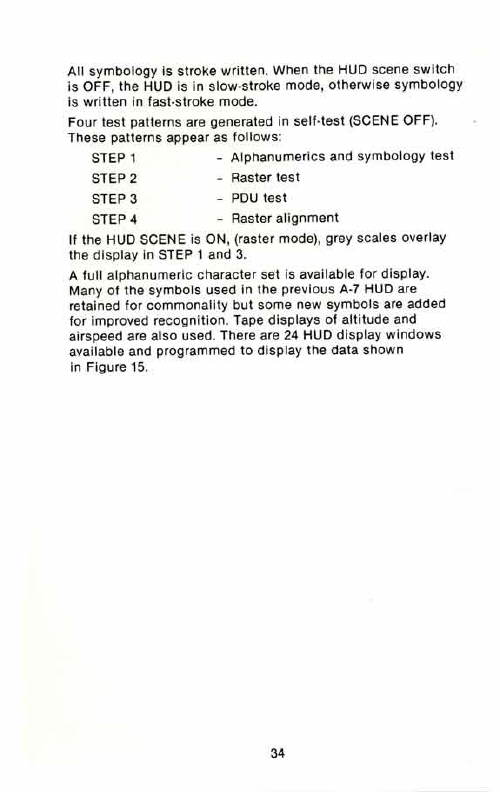 All symbology is stroke written. When the HUD scene switch is OFF, the HUD is in slow-stroke mode, otherwise symbology is written in fast-stroke mode.

Four test patterns are generated in self-test (SCENE OFF). These patterns appear as follows:

STEP 1 - Alphanumerics and symbology test
STEP 2 - Raster test
STEP 3 - PDU test
STEP 4 - Raster alignment

If the HUD SCENE is ON, (raster mode), grey scales overlay the display in STEP 1 and 3.

A full alphanumeric character set is available for display. Many of the symbols used in the previous A-7 HUD are retained for commonality but some new symbols are added for improved recognition. Tape displays of altitude and airspeed are also used. There are 24 HUD display windows available and programmed to display the data shown in Figure 15.

34